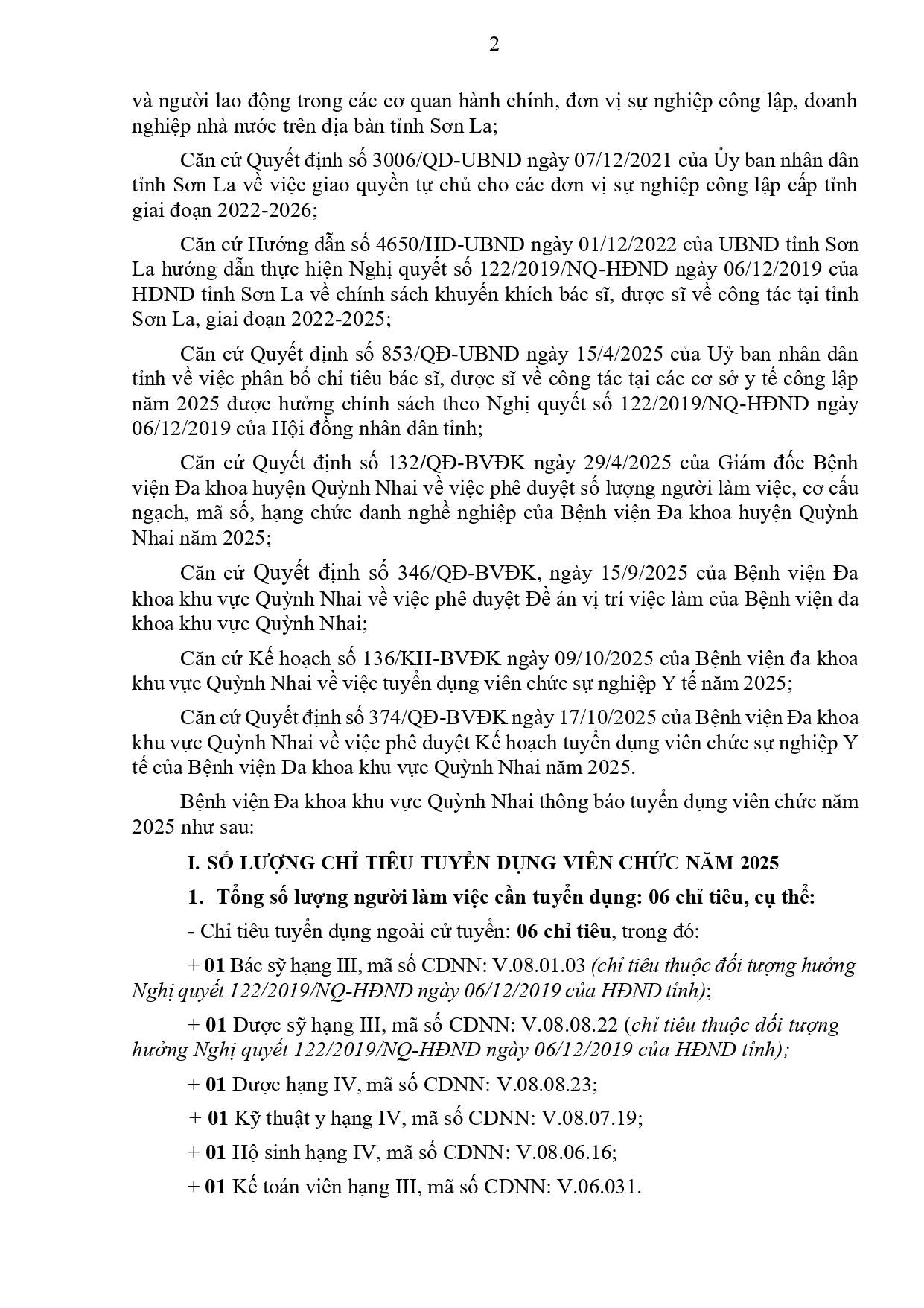 2

và người lao động trong các cơ quan hành chính, đơn vị sự nghiệp công lập, doanh nghiệp nhà nước trên địa bàn tỉnh Sơn La;

Căn cứ Quyết định số 3006/QĐ-UBND ngày 07/12/2021 của Ủy ban nhân dân tỉnh Sơn La về việc giao quyền tự chủ cho các đơn vị sự nghiệp công lập cấp tỉnh giai đoạn 2022-2026;

Căn cứ Hướng dẫn số 4650/HD-UBND ngày 01/12/2022 của UBND tỉnh Sơn La hướng dẫn thực hiện Nghị quyết số 122/2019/NQ-HĐND ngày 06/12/2019 của HĐND tỉnh Sơn La về chính sách khuyến khích bác sĩ, dược sĩ về công tác tại tỉnh Sơn La, giai đoạn 2022-2025;

Căn cứ Quyết định số 853/QĐ-UBND ngày 15/4/2025 của Uỷ ban nhân dân tỉnh về việc phân bổ chỉ tiêu bác sĩ, dược sĩ về công tác tại các cơ sở y tế công lập năm 2025 được hưởng chính sách theo Nghị quyết số 122/2019/NQ-HĐND ngày 06/12/2019 của Hội đồng nhân dân tỉnh;

Căn cứ Quyết định số 132/QĐ-BVĐK ngày 29/4/2025 của Giám đốc Bệnh viện Đa khoa huyện Quỳnh Nhai về việc phê duyệt số lượng người làm việc, cơ cấu ngạch, mã số, hạng chức danh nghề nghiệp của Bệnh viện Đa khoa huyện Quỳnh Nhai năm 2025;

Căn cứ Quyết định số 346/QĐ-BVĐK, ngày 15/9/2025 của Bệnh viện Đa khoa khu vực Quỳnh Nhai về việc phê duyệt Đề án vị trí việc làm của Bệnh viện đa khoa khu vực Quỳnh Nhai;

Căn cứ Kế hoạch số 136/KH-BVĐK ngày 09/10/2025 của Bệnh viện đa khoa khu vực Quỳnh Nhai về việc tuyển dụng viên chức sự nghiệp Y tế năm 2025;

Căn cứ Quyết định số 374/QĐ-BVĐK ngày 17/10/2025 của Bệnh viện Đa khoa khu vực Quỳnh Nhai về việc phê duyệt Kế hoạch tuyển dụng viên chức sự nghiệp Y tế của Bệnh viện Đa khoa khu vực Quỳnh Nhai năm 2025.

Bệnh viện Đa khoa khu vực Quỳnh Nhai thông báo tuyển dụng viên chức năm 2025 như sau:

I. SỐ LƯỢNG CHỈ TIÊU TUYỂN DỤNG VIÊN CHỨC NĂM 2025

1. Tổng số lượng người làm việc cần tuyển dụng: 06 chỉ tiêu, cụ thể:

- Chỉ tiêu tuyển dụng ngoài cử tuyển: 06 chỉ tiêu, trong đó:

+ 01 Bác sỹ hạng III, mã số CDNN: V.08.01.03 (chỉ tiêu thuộc đối tượng hưởng Nghị quyết 122/2019/NQ-HĐND ngày 06/12/2019 của HĐND tỉnh);

+ 01 Dược sỹ hạng III, mã số CDNN: V.08.08.22 (chỉ tiêu thuộc đối tượng hưởng Nghị quyết 122/2019/NQ-HĐND ngày 06/12/2019 của HĐND tỉnh);

+ 01 Dược hạng IV, mã số CDNN: V.08.08.23;

+ 01 Kỹ thuật y hạng IV, mã số CDNN: V.08.07.19;

+ 01 Hộ sinh hạng IV, mã số CDNN: V.08.06.16;

+ 01 Kế toán viên hạng III, mã số CDNN: V.06.031.